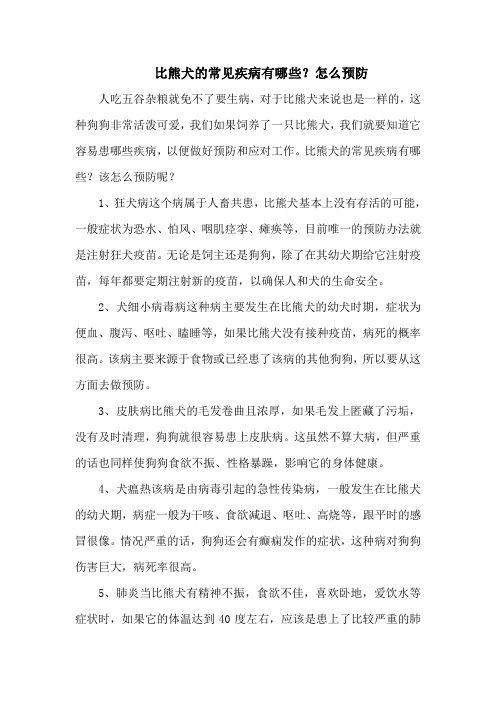 比熊犬的常见疾病有哪些？怎么预防

人吃五谷杂粮就免不了要生病，对于比熊犬来说也是一样的，这种狗狗非常活泼可爱，我们如果饲养了一只比熊犬，我们就要知道它容易患哪些疾病，以便做好预防和应对工作。比熊犬的常见疾病有哪些？该怎么预防呢？

1、狂犬病这个病属于人畜共患，比熊犬基本上没有存活的可能，一般症状为恐水、怕风、咽肌痉挛、瘫痪等，目前唯一的预防办法就是注射狂犬疫苗。无论是饲主还是狗狗，除了在其幼犬期给它注射疫苗，每年都要定期注射新的疫苗，以确保人和犬的生命安全。

2、犬细小病毒病这种病主要发生在比熊犬的幼犬时期，症状为便血、腹泻、呕吐、瞌睡等，如果比熊犬没有接种疫苗，病死的概率很高。该病主要来源于食物或已经患了该病的其他狗狗，所以要从这方面去做预防。

3、皮肤病比熊犬的毛发卷曲且浓厚，如果毛发上匿藏了污垢，没有及时清理，狗狗就很容易患上皮肤病。这虽然不算大病，但严重的话也同样使狗狗食欲不振、性格暴躁，影响它的身体健康。

4、犬瘟热该病是由病毒引起的急性传染病，一般发生在比熊犬的幼犬期，病症一般为干咳、食欲减退、呕吐、高烧等，跟平时的感冒很像。情况严重的话，狗狗还会有癫痫发作的症状，这种病对狗狗伤害巨大，病死率很高。

5、肺炎当比熊犬有精神不振，食欲不佳，喜欢卧地，爱饮水等症状时，如果它的体温达到 40 度左右，应该是患上了比较严重的肺